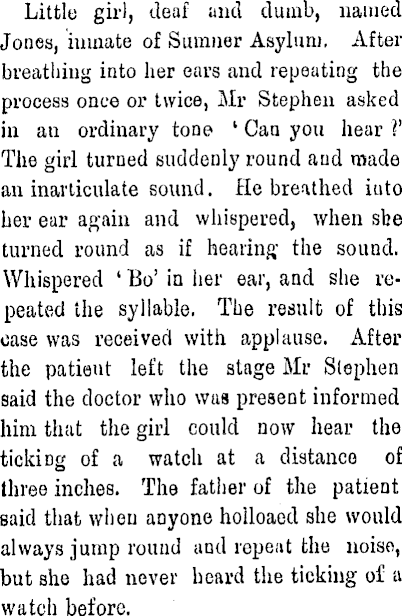 Little girl, deaf and dumb, named Jones, inmate of Sumner Asylum. After breathing into her ears and repeating the process once or twice, Mr Stephen asked in an ordinary tone 'Can you hear ?' The girl turned suddenly round and made an inarticulate sound. He breathed into her ear again and whispered, when she turned round as if hearing the sound. Whispered 'Bo' in her ear, and she repeated the syllable. The result of this case was received with applause. After the patient left the stage Mr Stephen said the doctor who was present informed him that the girl could now hear the ticking of a watch at a distance of three inches. The father of the patient said that when anyone holloaed she would always jump round and repeat the noise, but she had never heard the ticking of a watch before.